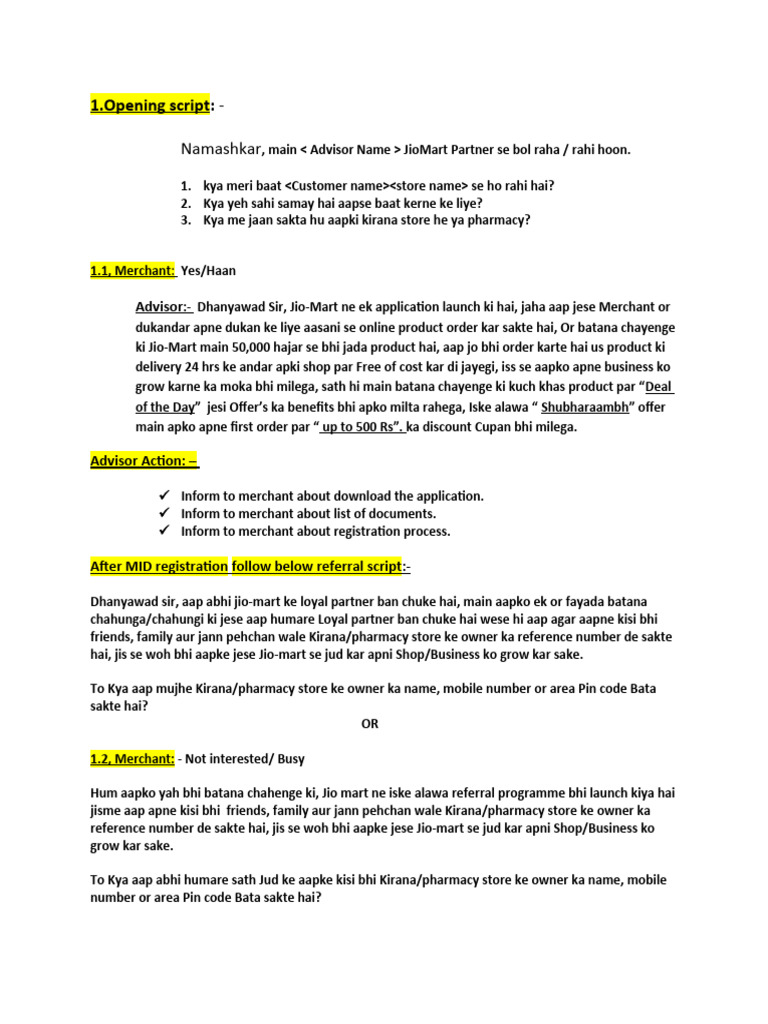 1.Opening script: -

Namashkar, main < Advisor Name > JioMart Partner se bol raha / rahi hoon.

1. kya meri baat <Customer name><store name> se ho rahi hai?
2. Kya yeh sahi samay hai aapse baat kerne ke liye?
3. Kya me jaan sakta hu aapki kirana store he ya pharmacy?

1.1, Merchant: Yes/Haan

Advisor:- Dhanyawad Sir, Jio-Mart ne ek application launch ki hai, jaha aap jese Merchant or dukandar apne dukan ke liye aasani se online product order kar sakte hai, Or batana chayenge ki Jio-Mart main 50,000 hajar se bhi jada product hai, aap jo bhi order karte hai us product ki delivery 24 hrs ke andar apki shop par Free of cost kar di jayegi, iss se aapko apne business ko grow karne ka moka bhi milega, sath hi main batana chayenge ki kuch khas product par “Deal of the Day” jesi Offer’s ka benefits bhi apko milta rahega, Iske alawa “ Shubharaambh” offer main apko apne first order par “ up to 500 Rs”. ka discount Cupan bhi milega.

Advisor Action: –

✓ Inform to merchant about download the application.
✓ Inform to merchant about list of documents.
✓ Inform to merchant about registration process.

After MID registration follow below referral script:-

Dhanyawad sir, aap abhi jio-mart ke loyal partner ban chuke hai, main aapko ek or fayada batana chahunga/chahungi ki jese aap humare Loyal partner ban chuke hai wese hi aap agar aapne kisi bhi friends, family aur jann pehchan wale Kirana/pharmacy store ke owner ka reference number de sakte hai, jis se woh bhi aapke jese Jio-mart se jud kar apni Shop/Business ko grow kar sake.

To Kya aap mujhe Kirana/pharmacy store ke owner ka name, mobile number or area Pin code Bata sakte hai?

OR

1.2, Merchant: - Not interested/ Busy

Hum aapko yah bhi batana chahenge ki, Jio mart ne iske alawa referral programme bhi launch kiya hai jisme aap apne kisi bhi friends, family aur jann pehchan wale Kirana/pharmacy store ke owner ka reference number de sakte hai, jis se woh bhi aapke jese Jio-mart se jud kar apni Shop/Business ko grow kar sake.

To Kya aap abhi humare sath Jud ke aapke kisi bhi Kirana/pharmacy store ke owner ka name, mobile number or area Pin code Bata sakte hai?